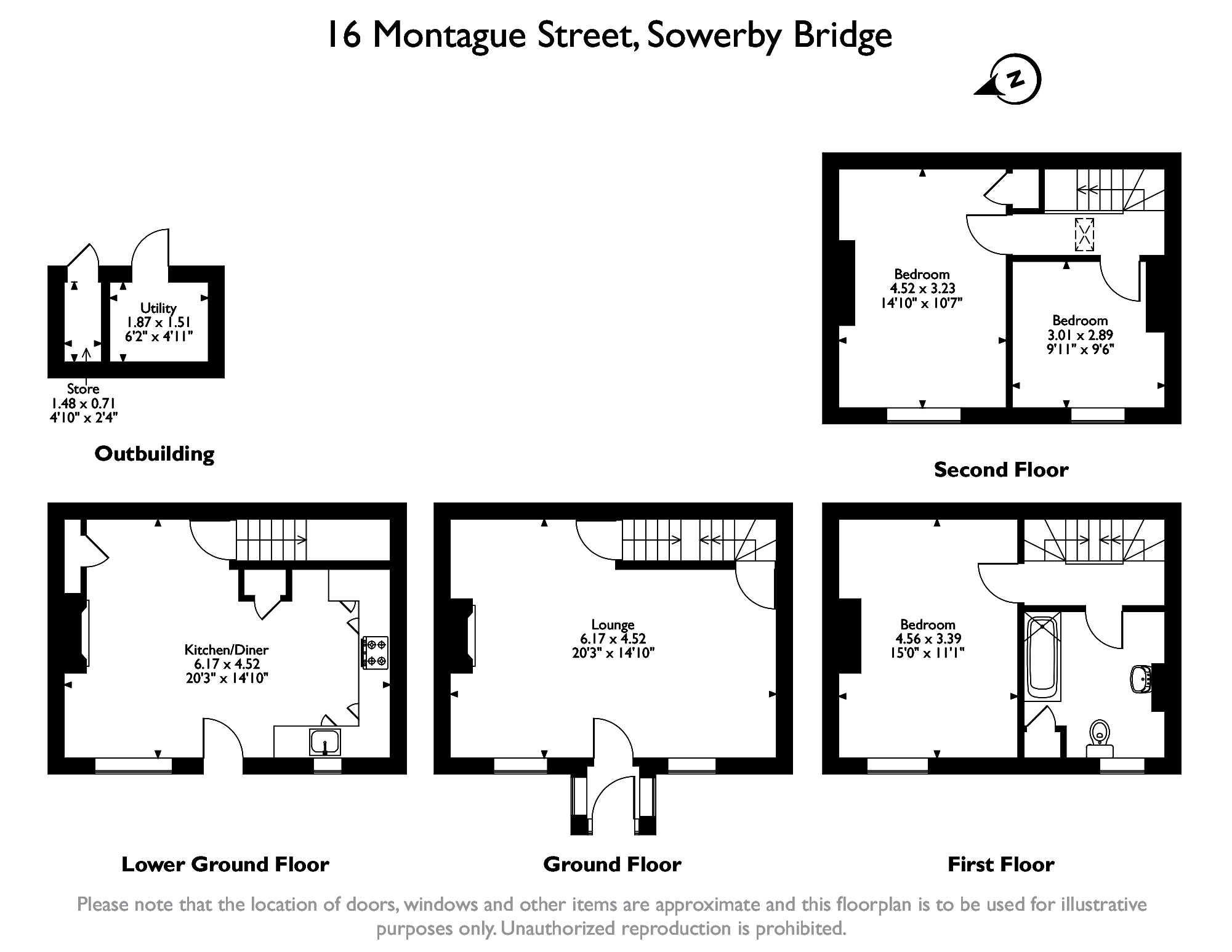 16 Montague Street, Sowerby Bridge

N

Utility
1.87 x 1.51
6'2" x 4'11"

Store
1.48 x 0.71
4'10" x 2'4"

Outbuilding

Bedroom
4.52 x 3.23
14'10" x 10'7"

Bedroom
3.01 x 2.89
9'11" x 9'6"

Second Floor

Kitchen/Diner
6.17 x 4.52
20'3" x 14'10"

Lower Ground Floor

Lounge
6.17 x 4.52
20'3" x 14'10"

Ground Floor

Bedroom
4.56 x 3.39
15'0" x 11'1"

First Floor

Please note that the location of doors, windows and other items are approximate and this floorplan is to be used for illustrative purposes only. Unauthorized reproduction is prohibited.